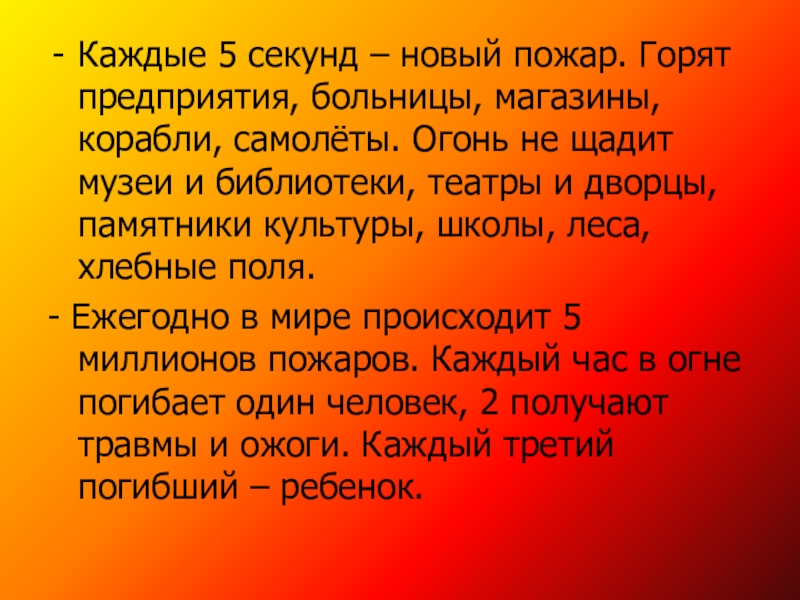 - Каждые 5 секунд – новый пожар. Горят предприятия, больницы, магазины, корабли, самолёты. Огонь не щадит музеи и библиотеки, театры и дворцы, памятники культуры, школы, леса, хлебные поля.

- Ежегодно в мире происходит 5 миллионов пожаров. Каждый час в огне погибает один человек, 2 получают травмы и ожоги. Каждый третий погибший – ребенок.